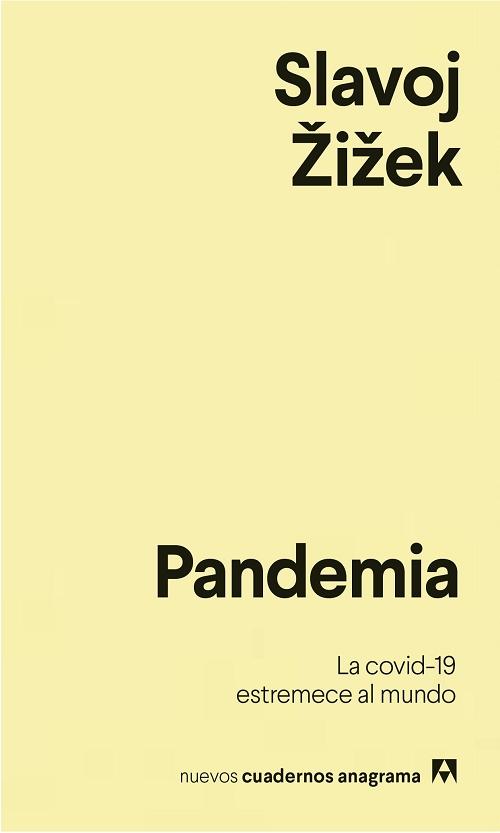 Slavoj
Žižek

Pandemia

La covid-19
estremece al mundo

nuevos cuadernos anagrama